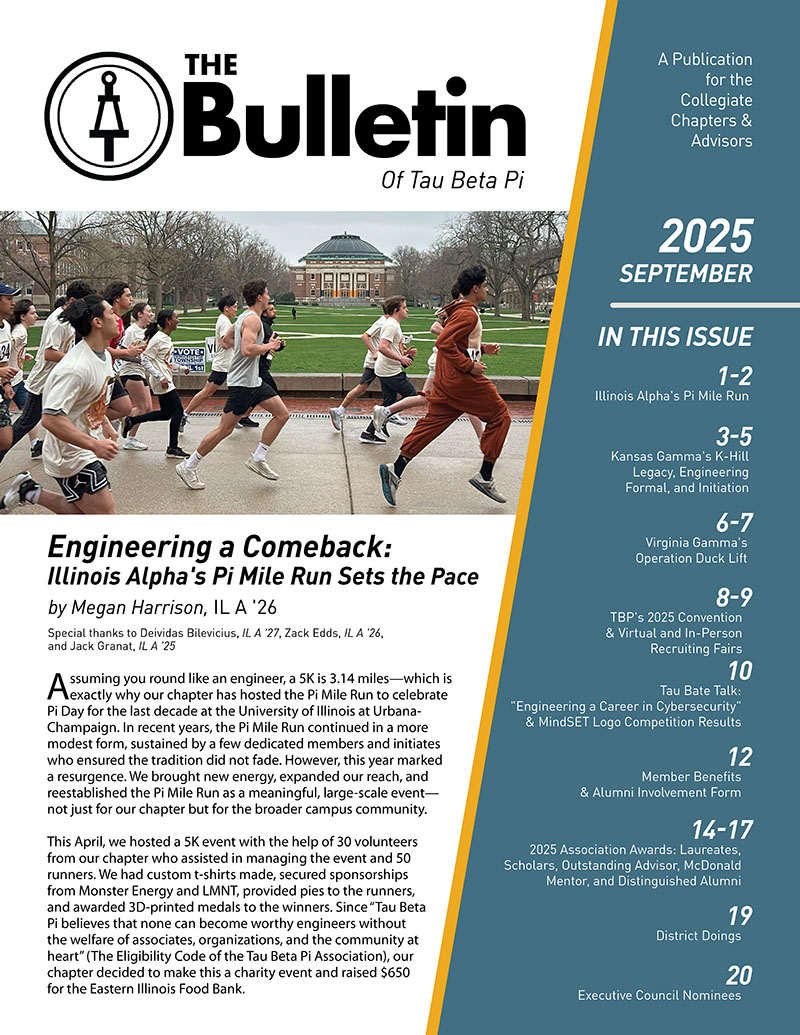 THE Bulletin
Of Tau Beta Pi

VOTE
TOWNSHIP

Engineering a Comeback:
Illinois Alpha's Pi Mile Run Sets the Pace

by Megan Harrison, IL A '26

Special thanks to Deividas Bilevicius, IL A '27, Zack Edds, IL A '26, and Jack Granat, IL A '25

Assuming you round like an engineer, a 5K is 3.14 miles—which is exactly why our chapter has hosted the Pi Mile Run to celebrate Pi Day for the last decade at the University of Illinois at Urbana-Champaign. In recent years, the Pi Mile Run continued in a more modest form, sustained by a few dedicated members and initiates who ensured the tradition did not fade. However, this year marked a resurgence. We brought new energy, expanded our reach, and reestablished the Pi Mile Run as a meaningful, large-scale event—not just for our chapter but for the broader campus community.

This April, we hosted a 5K event with the help of 30 volunteers from our chapter who assisted in managing the event and 50 runners. We had custom t-shirts made, secured sponsorships from Monster Energy and LMNT, provided pies to the runners, and awarded 3D-printed medals to the winners. Since "Tau Beta Pi believes that none can become worthy engineers without the welfare of associates, organizations, and the community at heart" (The Eligibility Code of the Tau Beta Pi Association), our chapter decided to make this a charity event and raised $650 for the Eastern Illinois Food Bank.

A Publication for the Collegiate Chapters & Advisors

2025
SEPTEMBER

IN THIS ISSUE

1-2
Illinois Alpha's Pi Mile Run

3-5
Kansas Gamma's K-Hill Legacy, Engineering Formal, and Initiation

6-7
Virginia Gamma's Operation Duck Lift

8-9
TBP's 2025 Convention & Virtual and In-Person Recruiting Fairs

10
Tau Bate Talk: "Engineering a Career in Cybersecurity" & MindSET Logo Competition Results

12
Member Benefits & Alumni Involvement Form

14-17
2025 Association Awards: Laureates, Scholars, Outstanding Advisor, McDonald Mentor, and Distinguished Alumni

19
District Doings

20
Executive Council Nominees